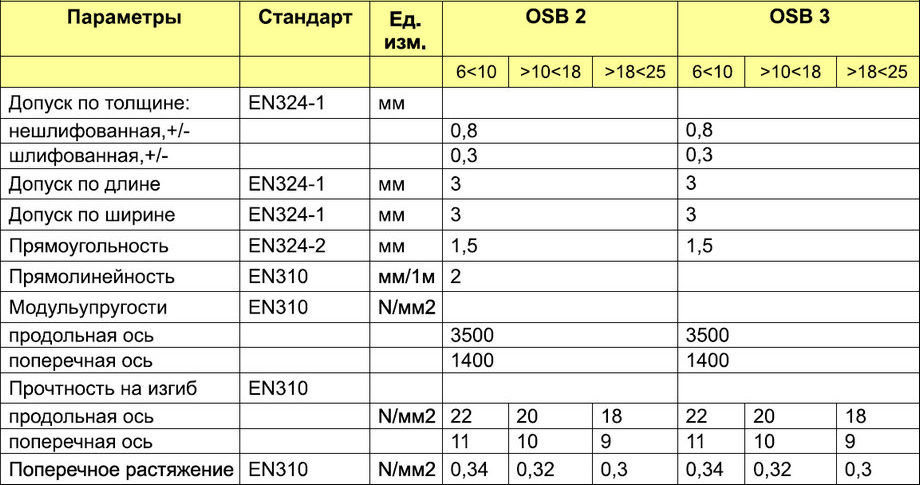 | Параметры | Стандарт | Ед. изм. | OSB 2 | | | OSB 3 | | |
|---|---|---|---|---|---|---|---|---|
| | | | 6<10 | >10<18 | >18<25 | 6<10 | >10<18 | >18<25 |
| Допуск по толщине: | EN324-1 | мм | | | | | | |
| нешлифованная,+/- | | | 0,8 | | | 0,8 | | |
| шлифованная,+/- | | | 0,3 | | | 0,3 | | |
| Допуск по длине | EN324-1 | мм | 3 | | | 3 | | |
| Допуск по ширине | EN324-1 | мм | 3 | | | 3 | | |
| Прямоугольность | EN324-2 | мм | 1,5 | | | 1,5 | | |
| Прямолинейность | EN310 | мм/1м | 2 | | | | | |
| Модульупругости | EN310 | N/мм2 | | | | | | |
| продольная ось | | | 3500 | | | 3500 | | |
| поперечная ось | | | 1400 | | | 1400 | | |
| Прочтность на изгиб | EN310 | | | | | | | |
| продольная ось | | N/мм2 | 22 | 20 | 18 | 22 | 20 | 18 |
| поперечная ось | | | 11 | 10 | 9 | 11 | 10 | 9 |
| Поперечное растяжение | EN310 | N/мм2 | 0,34 | 0,32 | 0,3 | 0,34 | 0,32 | 0,3 |